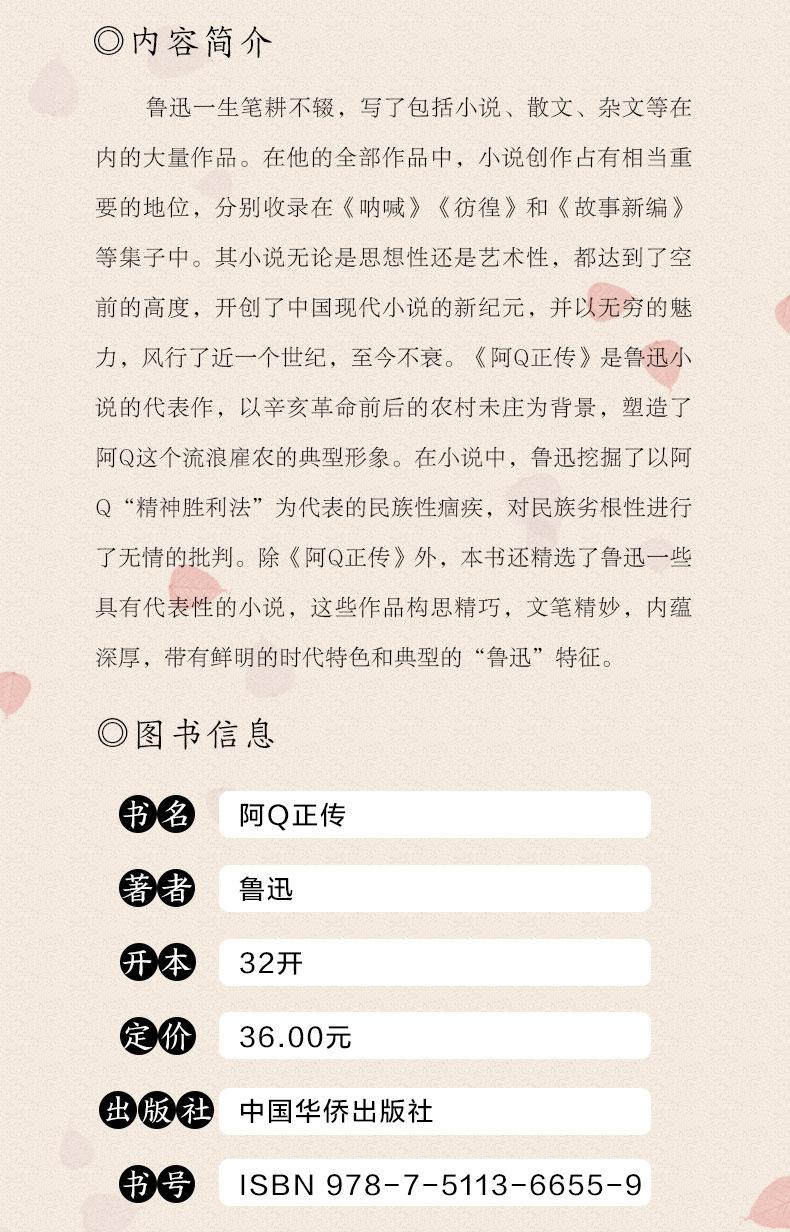 ◎内容简介

鲁迅一生笔耕不辍，写了包括小说、散文、杂文等在内的大量作品。在他的全部作品中，小说创作占有相当重要的地位，分别收录在《呐喊》《彷徨》和《故事新编》等集子中。其小说无论是思想性还是艺术性，都达到了空前的高度，开创了中国现代小说的新纪元，并以无穷的魅力，风行了近一个世纪，至今不衰。《阿Q正传》是鲁迅小说的代表作，以辛亥革命前后的农村未庄为背景，塑造了阿Q这个流浪雇农的典型形象。在小说中，鲁迅挖掘了以阿Q“精神胜利法”为代表的民族性痼疾，对民族劣根性进行了无情的批判。除《阿Q正传》外，本书还精选了鲁迅一些具有代表性的小说，这些作品构思精巧，文笔精妙，内蕴深厚，带有鲜明的时代特色和典型的“鲁迅”特征。

◎图书信息

书名 阿Q正传

著者 鲁迅

开本 32开

定价 36.00元

出版社 中国华侨出版社

书号 ISBN 978-7-5113-6655-9